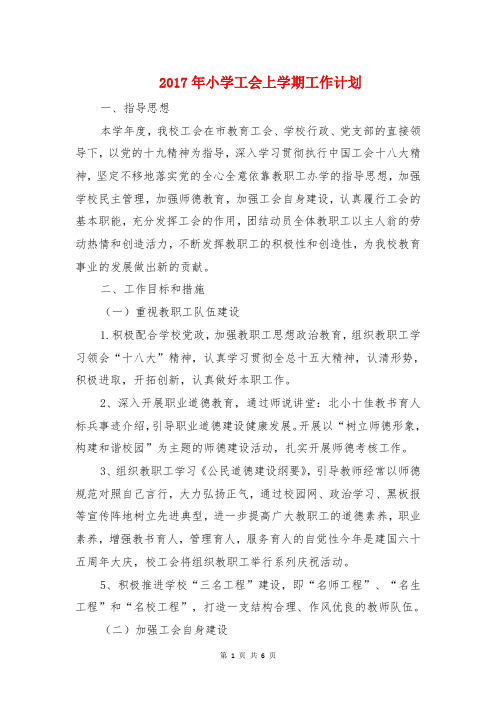 2017年小学工会上学期工作计划

一、指导思想

本学年度，我校工会在市教育工会、学校行政、党支部的直接领导下，以党的十九精神为指导，深入学习贯彻执行中国工会十八大精神，坚定不移地落实党的全心全意依靠教职工办学的指导思想，加强学校民主管理，加强师德教育，加强工会自身建设，认真履行工会的基本职能，充分发挥工会的作用，团结动员全体教职工以主人翁的劳动热情和创造活力，不断发挥教职工的积极性和创造性，为我校教育事业的发展做出新的贡献。

二、工作目标和措施

（一）重视教职工队伍建设

1.积极配合学校党政，加强教职工思想政治教育，组织教职工学习领会“十八大”精神，认真学习贯彻全总十五大精神，认清形势，积极进取，开拓创新，认真做好本职工作。

2、深入开展职业道德教育，通过师说讲堂：北小十佳教书育人标兵事迹介绍，引导职业道德建设健康发展。开展以“树立师德形象，构建和谐校园”为主题的师德建设活动，扎实开展师德考核工作。

3、组织教职工学习《公民道德建设纲要》，引导教师经常以师德规范对照自己言行，大力弘扬正气，通过校园网、政治学习、黑板报等宣传阵地树立先进典型，进一步提高广大教职工的道德素养，职业素养，增强教书育人，管理育人，服务育人的自觉性今年是建国六十五周年大庆，校工会将组织教职工举行系列庆祝活动。

5、积极推进学校“三名工程”建设，即“名师工程”、“名生工程”和“名校工程”，打造一支结构合理、作风优良的教师队伍。

（二）加强工会自身建设

第 1 页 共 6 页